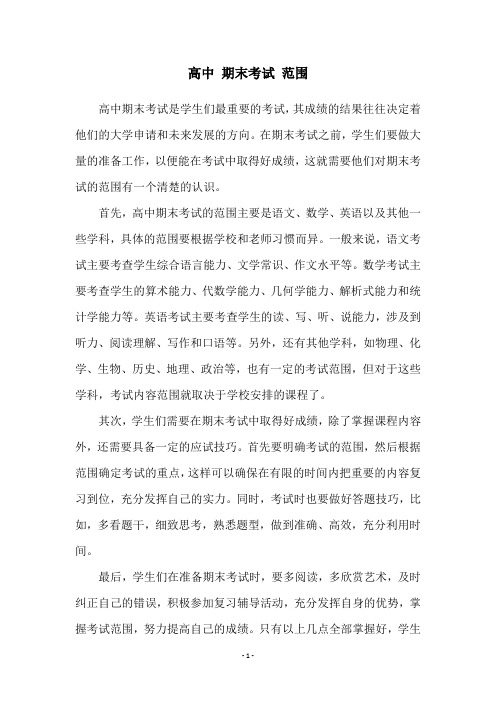 高中 期末考试 范围

高中期末考试是学生们最重要的考试，其成绩的结果往往决定着他们的大学申请和未来发展的方向。在期末考试之前，学生们要做大量的准备工作，以便能在考试中取得好成绩，这就需要他们对期末考试的范围有一个清楚的认识。

首先，高中期末考试的范围主要是语文、数学、英语以及其他一些学科，具体的范围要根据学校和老师习惯而异。一般来说，语文考试主要考查学生综合语言能力、文学常识、作文水平等。数学考试主要考查学生的算术能力、代数学能力、几何学能力、解析式能力和统计学能力等。英语考试主要考查学生的读、写、听、说能力，涉及到听力、阅读理解、写作和口语等。另外，还有其他学科，如物理、化学、生物、历史、地理、政治等，也有一定的考试范围，但对于这些学科，考试内容范围就取决于学校安排的课程了。

其次，学生们需要在期末考试中取得好成绩，除了掌握课程内容外，还需要具备一定的应试技巧。首先要明确考试的范围，然后根据范围确定考试的重点，这样可以确保在有限的时间内把重要的内容复习到位，充分发挥自己的实力。同时，考试时也要做好答题技巧，比如，多看题干，细致思考，熟悉题型，做到准确、高效，充分利用时间。

最后，学生们在准备期末考试时，要多阅读，多欣赏艺术，及时纠正自己的错误，积极参加复习辅导活动，充分发挥自身的优势，掌握考试范围，努力提高自己的成绩。只有以上几点全部掌握好，学生

- 1 -